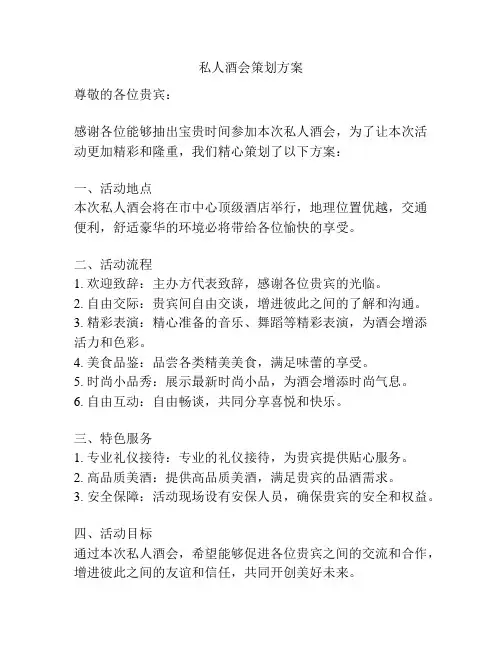 私人酒会策划方案

尊敬的各位贵宾：

感谢各位能够抽出宝贵时间参加本次私人酒会，为了让本次活动更加精彩和隆重，我们精心策划了以下方案：

一、活动地点
本次私人酒会将在市中心顶级酒店举行，地理位置优越，交通便利，舒适豪华的环境必将带给各位愉快的享受。

二、活动流程
1. 欢迎致辞：主办方代表致辞，感谢各位贵宾的光临。
2. 自由交际：贵宾间自由交谈，增进彼此之间的了解和沟通。
3. 精彩表演：精心准备的音乐、舞蹈等精彩表演，为酒会增添活力和色彩。
4. 美食品鉴：品尝各类精美美食，满足味蕾的享受。
5. 时尚小品秀：展示最新时尚小品，为酒会增添时尚气息。
6. 自由互动：自由畅谈，共同分享喜悦和快乐。

三、特色服务
1. 专业礼仪接待：专业的礼仪接待，为贵宾提供贴心服务。
2. 高品质美酒：提供高品质美酒，满足贵宾的品酒需求。
3. 安全保障：活动现场设有安保人员，确保贵宾的安全和权益。

四、活动目标
通过本次私人酒会，希望能够促进各位贵宾之间的交流和合作，增进彼此之间的友谊和信任，共同开创美好未来。